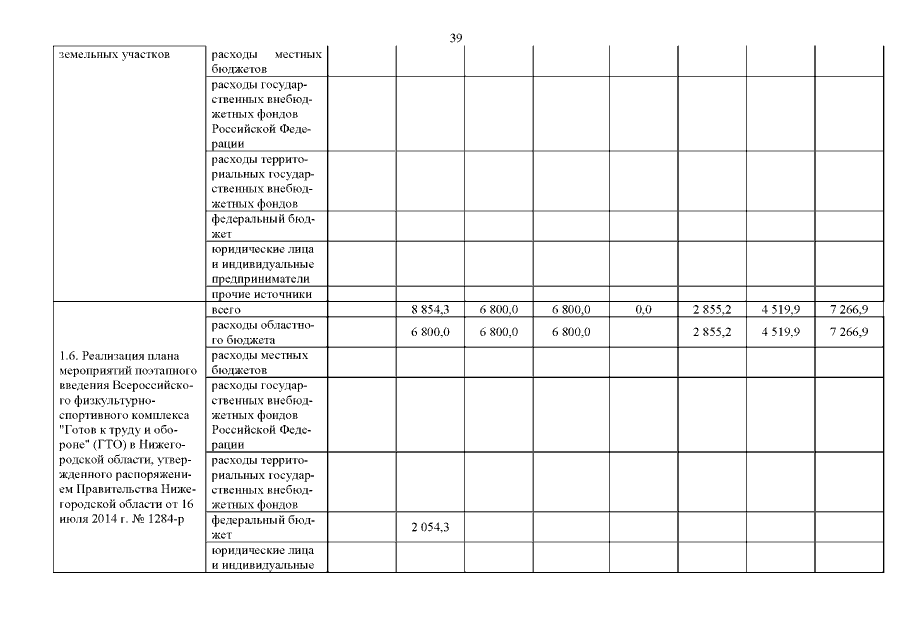 39

| | | | | | | | | | |
|---|---|---|---|---|---|---|---|---|---|
| земельных участков | расходы местных бюджетов | | | | | | | | |
| | расходы государственных внебюджетных фондов Российской Федерации | | | | | | | | |
| | расходы территориальных государственных внебюджетных фондов | | | | | | | | |
| | федеральный бюджет | | | | | | | | |
| | юридические лица и индивидуальные предприниматели | | | | | | | | |
| | прочие источники | | | | | | | | |
| 1.6. Реализация плана мероприятий поэтапного введения Всероссийского физкультурно-спортивного комплекса "Готов к труду и обороне" (ГТО) в Нижегородской области, утвержденного распоряжением Правительства Нижегородской области от 16 июля 2014 г. № 1284-р | всего | | 8 854,3 | 6 800,0 | 6 800,0 | 0,0 | 2 855,2 | 4 519,9 | 7 266,9 |
| | расходы областного бюджета | | 6 800,0 | 6 800,0 | 6 800,0 | | 2 855,2 | 4 519,9 | 7 266,9 |
| | расходы местных бюджетов | | | | | | | | |
| | расходы государственных внебюджетных фондов Российской Федерации | | | | | | | | |
| | расходы территориальных государственных внебюджетных фондов | | | | | | | | |
| | федеральный бюджет | | 2 054,3 | | | | | | |
| | юридические лица и индивидуальные | | | | | | | | |